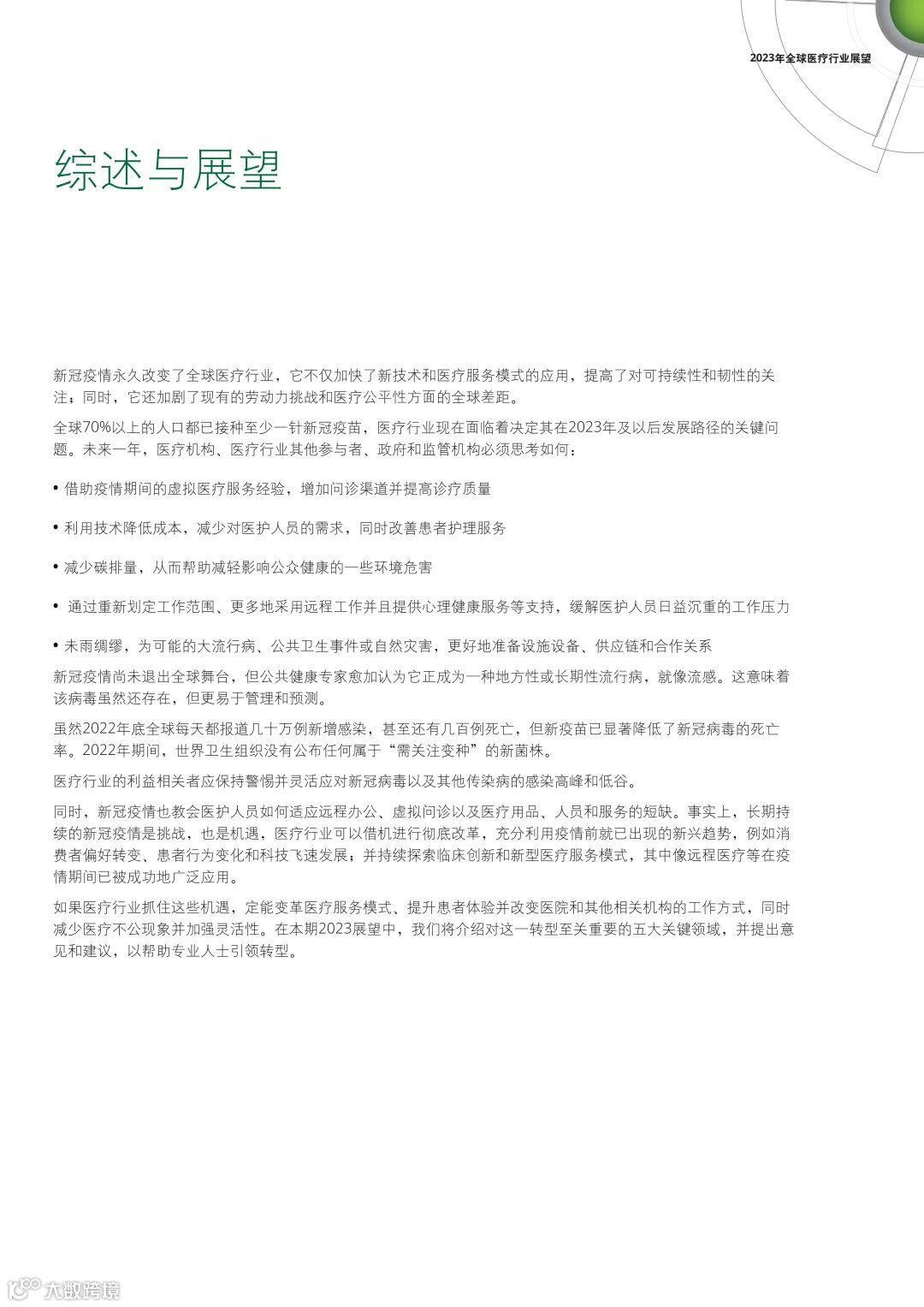 2023年全球医疗行业展望

综述与展望

新冠疫情永久改变了全球医疗行业，它不仅加快了新技术和医疗服务模式的应用，提高了对可持续性和韧性的关注；同时，它还加剧了现有的劳动力挑战和医疗公平性方面的全球差距。

全球70%以上的人口都已接种至少一针新冠疫苗，医疗行业现在面临着决定其在2023年及以后发展路径的关键问题。未来一年，医疗机构、医疗行业其他参与者、政府和监管机构必须思考如何：

• 借助疫情期间的虚拟医疗服务经验，增加问诊渠道并提高诊疗质量

• 利用技术降低成本，减少对医护人员的需求，同时改善患者护理服务

• 减少碳排量，从而帮助减轻影响公众健康的一些环境危害

• 通过重新划定工作范围、更多地采用远程工作并且提供心理健康服务等支持，缓解医护人员日益沉重的工作压力

• 未雨绸缪，为可能的大流行病、公共卫生事件或自然灾害，更好地准备设施设备、供应链和合作关系

新冠疫情尚未退出全球舞台，但公共健康专家愈加认为它正成为一种地方性或长期性流行病，就像流感。这意味着该病毒虽然还存在，但更易于管理和预测。

虽然2022年底全球每天都报道几十万例新增感染，甚至还有几百例死亡，但新疫苗已显著降低了新冠病毒的死亡率。2022年期间，世界卫生组织没有公布任何属于“需关注变种”的新菌株。

医疗行业的利益相关者应保持警惕并灵活应对新冠病毒以及其他传染病的感染高峰和低谷。

同时，新冠疫情也教会医护人员如何适应远程办公、虚拟问诊以及医疗用品、人员和服务的短缺。事实上，长期持续的新冠疫情是挑战，也是机遇，医疗行业可以借机进行彻底改革，充分利用疫情前就已出现的新兴趋势，例如消费者偏好转变、患者行为变化和科技飞速发展；并持续探索临床创新和新型医疗服务模式，其中像远程医疗等在疫情期间已被成功地广泛应用。

如果医疗行业抓住这些机遇，定能变革医疗服务模式、提升患者体验并改变医院和其他相关机构的工作方式，同时减少医疗不公现象并加强灵活性。在本期2023展望中，我们将介绍对这一转型至关重要的五大关键领域，并提出意见和建议，以帮助专业人士引领转型。

大数跨境